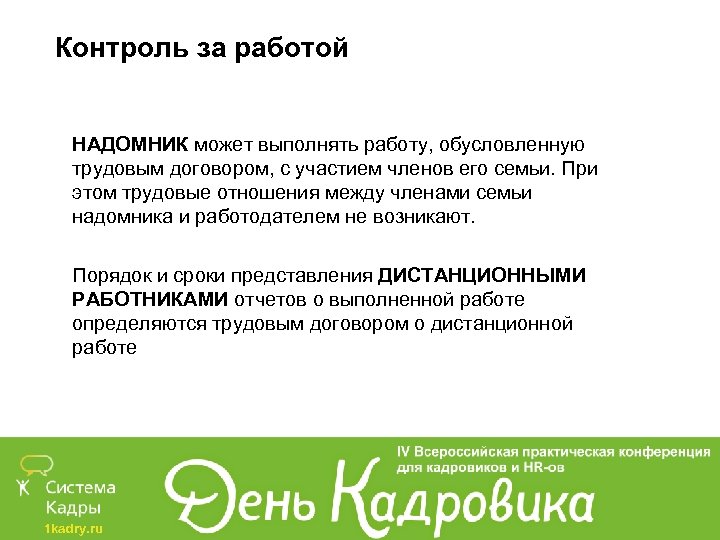 Контроль за работой

НАДОМНИК может выполнять работу, обусловленную трудовым договором, с участием членов его семьи. При этом трудовые отношения между членами семьи надомника и работодателем не возникают.

Порядок и сроки представления ДИСТАНЦИОННЫМИ РАБОТНИКАМИ отчетов о выполненной работе определяются трудовым договором о дистанционной работе

Система Кадры
1kadry.ru

IV Всероссийская практическая конференция для кадровиков и HR-ов

День Кадровика